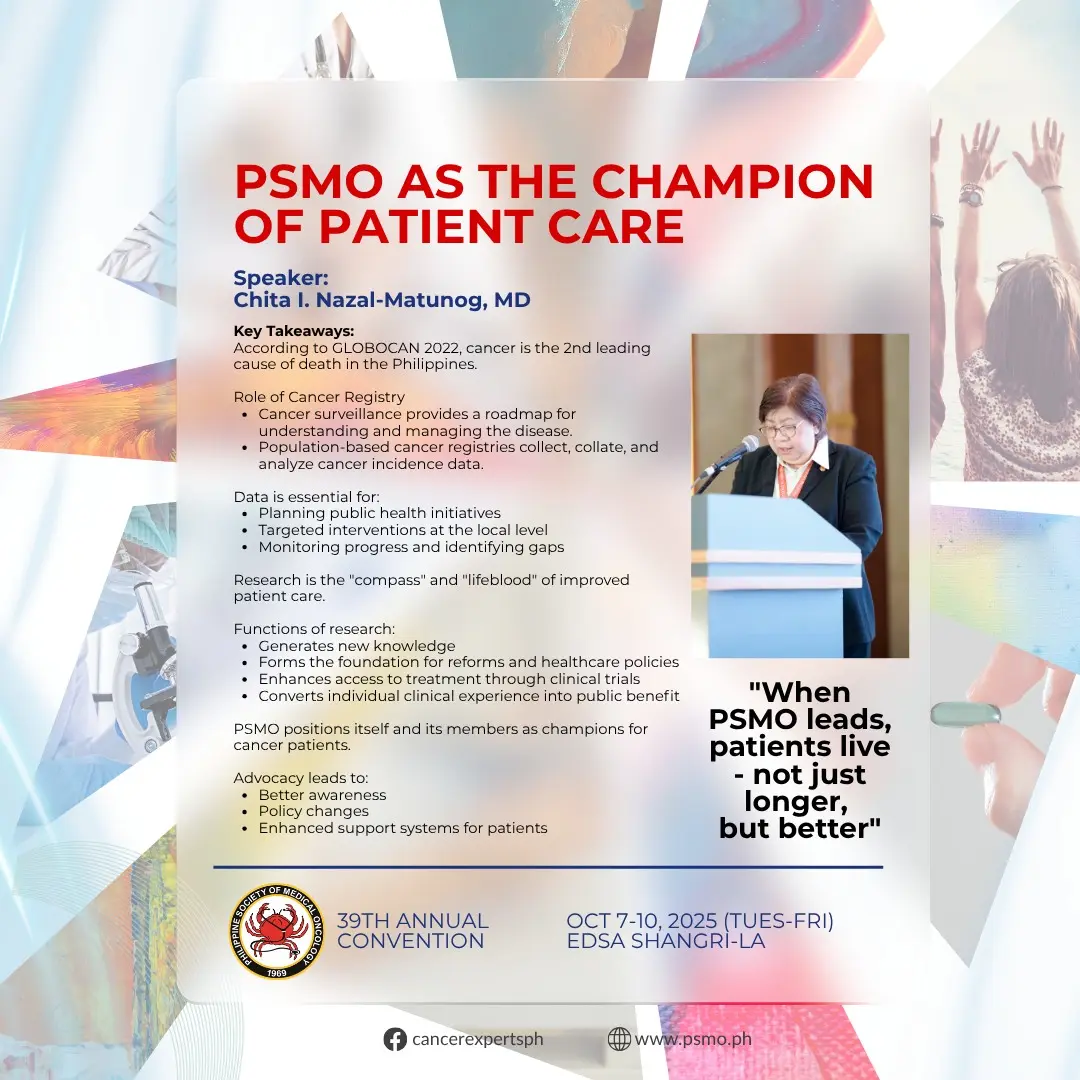 PSMO AS THE CHAMPION OF PATIENT CARE

Speaker:
Chita I. Nazal-Matunog, MD

Key Takeaways:
According to GLOBOCAN 2022, cancer is the 2nd leading cause of death in the Philippines.

Role of Cancer Registry
• Cancer surveillance provides a roadmap for understanding and managing the disease.
• Population-based cancer registries collect, collate, and analyze cancer incidence data.

Data is essential for:
• Planning public health initiatives
• Targeted interventions at the local level
• Monitoring progress and identifying gaps

Research is the "compass" and "lifeblood" of improved patient care.

Functions of research:
• Generates new knowledge
• Forms the foundation for reforms and healthcare policies
• Enhances access to treatment through clinical trials
• Converts individual clinical experience into public benefit

PSMO positions itself and its members as champions for cancer patients.

Advocacy leads to:
• Better awareness
• Policy changes
• Enhanced support systems for patients

"When PSMO leads, patients live - not just longer, but better"

PHILIPPINE SOCIETY OF MEDICAL ONCOLOGY
1969

39TH ANNUAL CONVENTION

OCT 7-10, 2025 (TUES-FRI)
EDSA SHANGRI-LA

cancerexpertsph
www.psmo.ph